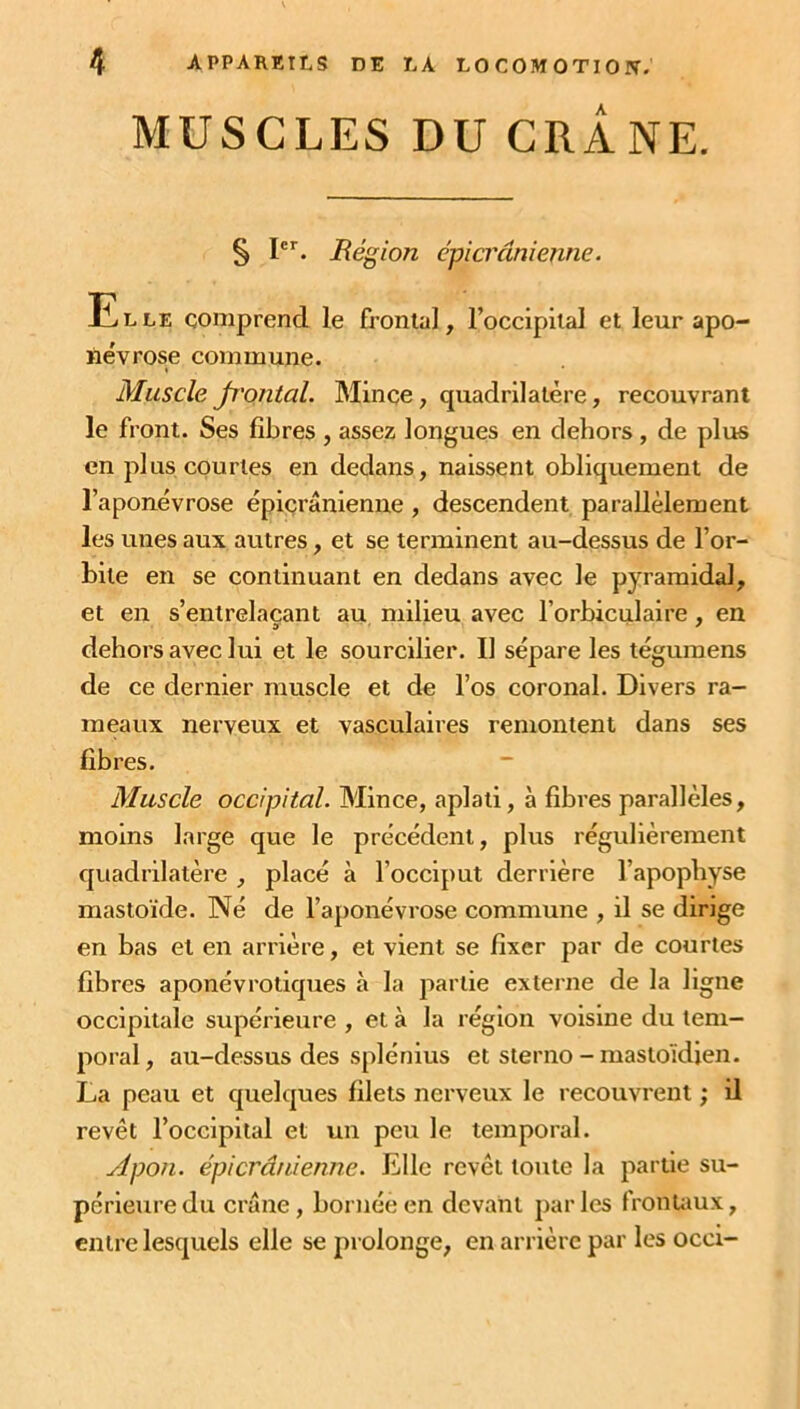 4 APPAREILS DE LA LOCOMOTION.

MUSCLES DU CRÂNE.

§ Ier. Région épicrânienne.

Elle comprend le frontal, l'occipital et leur aponévrose commune.

Muscle frontal. Mince, quadrilatère, recouvrant le front. Ses fibres, assez longues en dehors, de plus en plus courtes en dedans, naissent obliquement de l'aponévrose épicrânienne, descendent parallèlement les unes aux autres, et se terminent au-dessus de l'orbite en se continuant en dedans avec le pyramidal, et en s'entrelaçant au milieu avec l'orbiculaire, en dehors avec lui et le sourcilier. Il sépare les tégumens de ce dernier muscle et de l'os coronal. Divers rameaux nerveux et vasculaires remontent dans ses fibres.

Muscle occipital. Mince, aplati, à fibres parallèles, moins large que le précédent, plus régulièrement quadrilatère, placé à l'occiput derrière l'apophyse mastoïde. Né de l'aponévrose commune, il se dirige en bas et en arrière, et vient se fixer par de courtes fibres aponévrotiques à la partie externe de la ligne occipitale supérieure, et à la région voisine du temporal, au-dessus des splénius et sterno-mastoïdien. La peau et quelques filets nerveux le recouvrent; il revêt l'occipital et un peu le temporal.

Apon. épicrânienne. Elle revêt toute la partie supérieure du crâne, bornée en devant par les frontaux, entre lesquels elle se prolonge, en arrière par les occi-